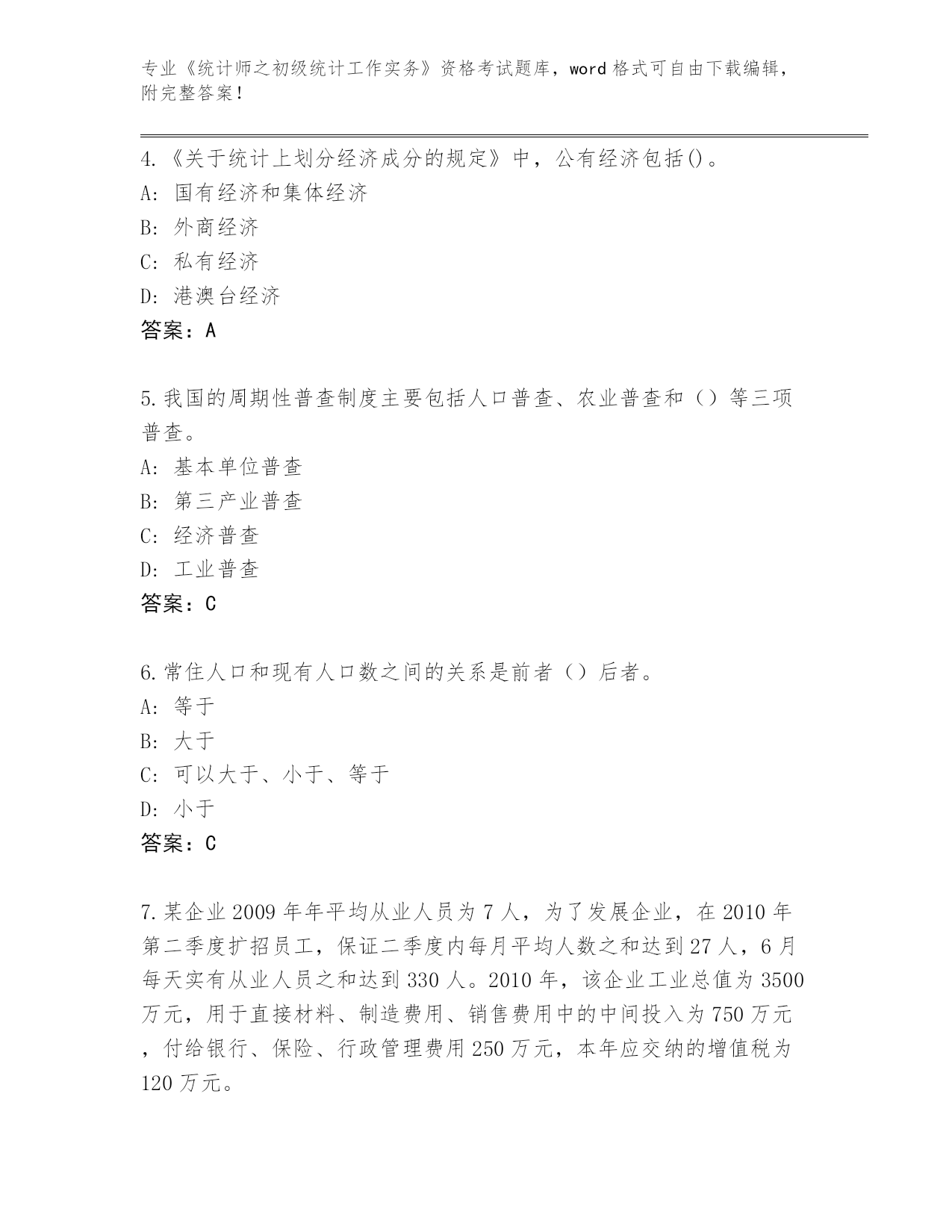 专业《统计师之初级统计工作实务》资格考试题库，word 格式可自由下载编辑，附完整答案！

4.《关于统计上划分经济成分的规定》中，公有经济包括()。
A: 国有经济和集体经济
B: 外商经济
C: 私有经济
D: 港澳台经济
答案：A

5.我国的周期性普查制度主要包括人口普查、农业普查和（）等三项普查。
A: 基本单位普查
B: 第三产业普查
C: 经济普查
D: 工业普查
答案：C

6.常住人口和现有人口数之间的关系是前者（）后者。
A: 等于
B: 大于
C: 可以大于、小于、等于
D: 小于
答案：C

7.某企业 2009 年年平均从业人员为 7 人，为了发展企业，在 2010 年第二季度扩招员工，保证二季度内每月平均人数之和达到 27 人，6 月每天实有从业人员之和达到 330 人。2010 年，该企业工业总值为 3500 万元，用于直接材料、制造费用、销售费用中的中间投入为 750 万元，付给银行、保险、行政管理费用 250 万元，本年应交纳的增值税为 120 万元。